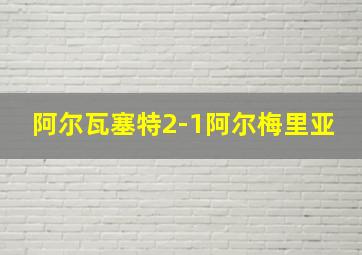 阿尔瓦塞特2-1阿尔梅里亚